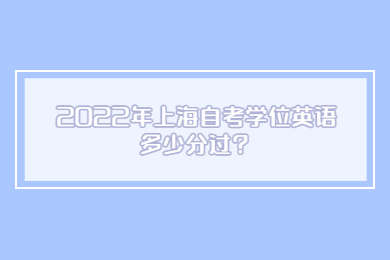 2022年上海自考学位英语多少分过？